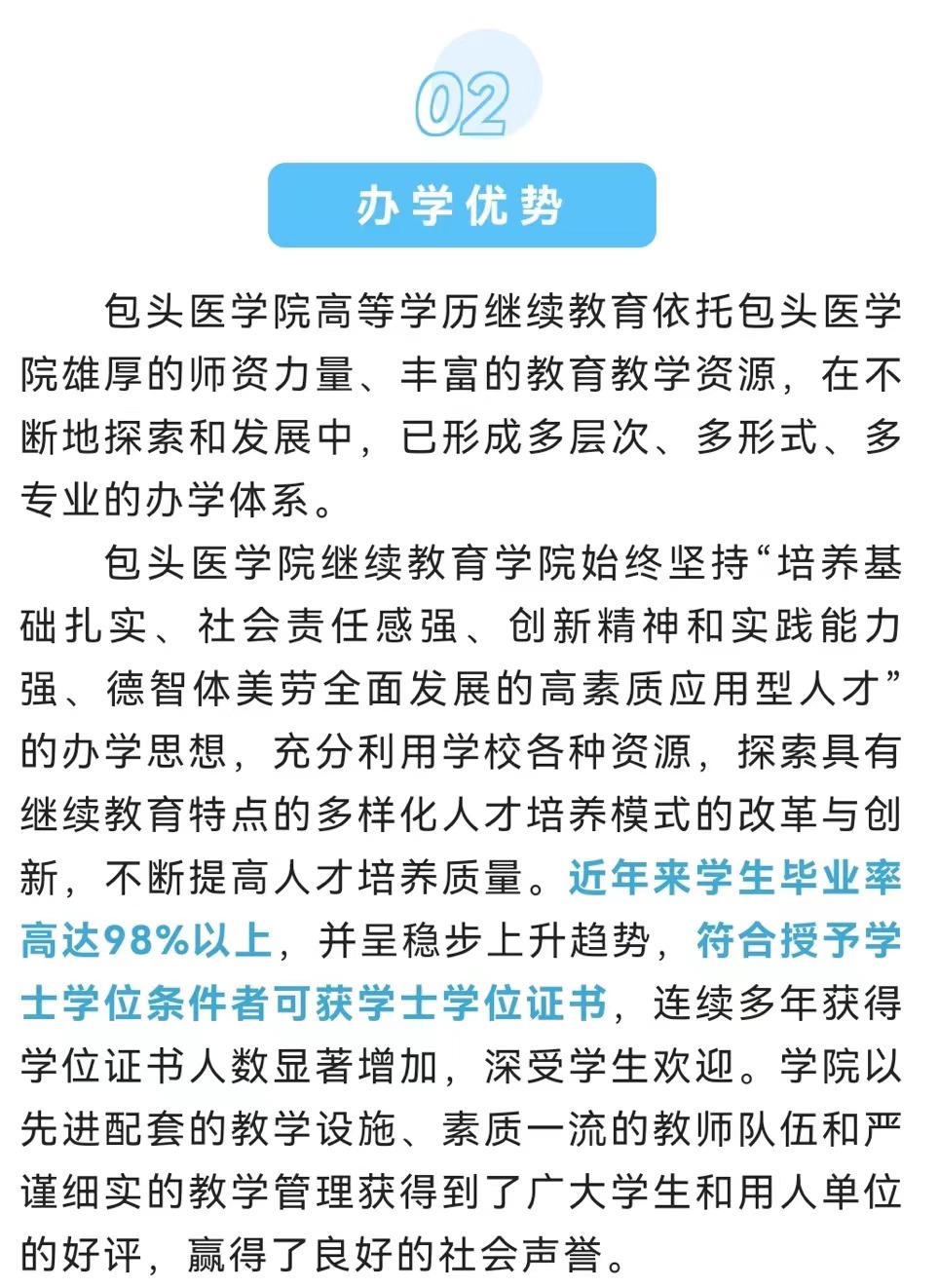 02

办学优势

包头医学院高等学历继续教育依托包头医学院雄厚的师资力量、丰富的教育教学资源，在不断地探索和发展中，已形成多层次、多形式、多专业的办学体系。

包头医学院继续教育学院始终坚持“培养基础扎实、社会责任感强、创新精神和实践能力强、德智体美劳全面发展的高素质应用型人才”的办学思想，充分利用学校各种资源，探索具有继续教育特点的多样化人才培养模式的改革与创新，不断提高人才培养质量。近年来学生毕业率高达98%以上，并呈稳步上升趋势，符合授予学士学位条件者可获学士学位证书，连续多年获得学位证书人数显著增加，深受学生欢迎。学院以先进配套的教学设施、素质一流的教师队伍和严谨细实的教学管理获得到了广大学生和用人单位的好评，赢得了良好的社会声誉。